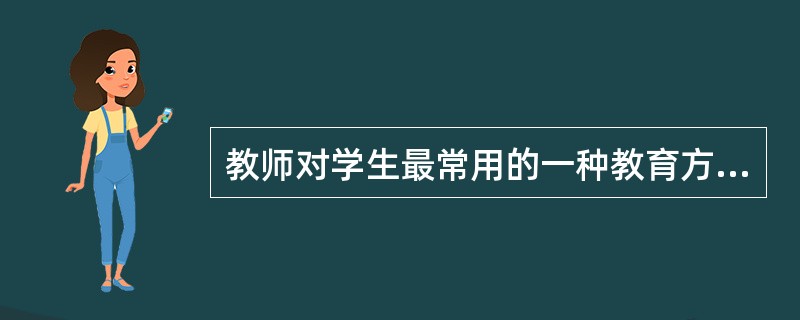 教师对学生最常用的一种教育方...